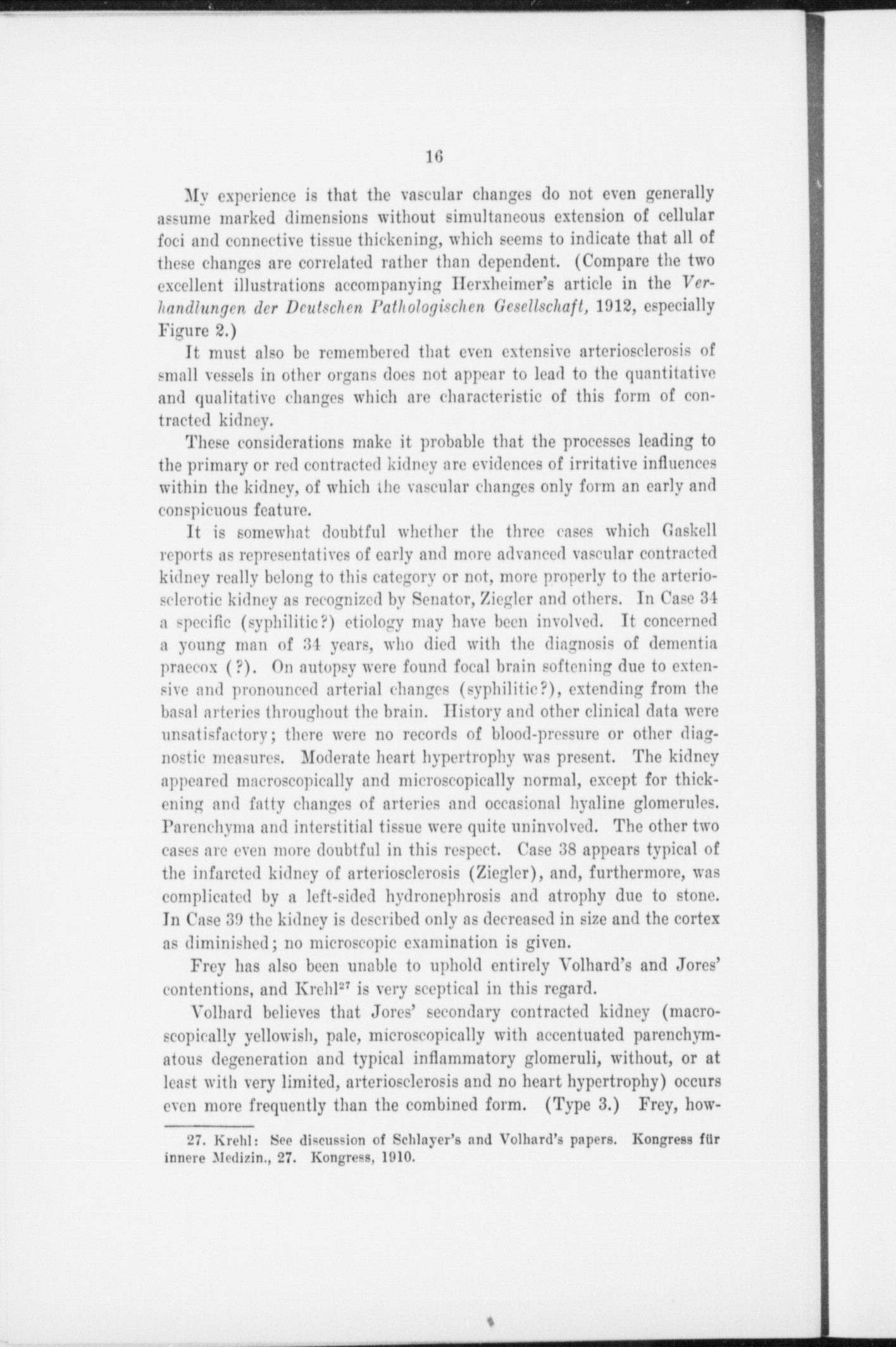 16

My experience is that the vascular changes do not even generally assume marked dimensions without simultaneous extension of cellular foci and connective tissue thickening, which seems to indicate that all of these changes are correlated rather than dependent. (Compare the two excellent illustrations accompanying Herxheimer's article in the Verhandlungen der Deutschen Pathologischen Gesellschaft, 1912, especially Figure 2.)

It must also be remembered that even extensive arteriosclerosis of small vessels in other organs does not appear to lead to the quantitative and qualitative changes which are characteristic of this form of contracted kidney.

These considerations make it probable that the processes leading to the primary or red contracted kidney are evidences of irritative influences within the kidney, of which the vascular changes only form an early and conspicuous feature.

It is somewhat doubtful whether the three cases which Gaskell reports as representatives of early and more advanced vascular contracted kidney really belong to this category or not, more properly to the arteriosclerotic kidney as recognized by Senator, Ziegler and others. In Case 34 a specific (syphilitic?) etiology may have been involved. It concerned a young man of 34 years, who died with the diagnosis of dementia praecox (?). On autopsy were found focal brain softening due to extensive and pronounced arterial changes (syphilitic?), extending from the basal arteries throughout the brain. History and other clinical data were unsatisfactory; there were no records of blood-pressure or other diagnostic measures. Moderate heart hypertrophy was present. The kidney appeared macroscopically and microscopically normal, except for thickening and fatty changes of arteries and occasional hyaline glomerules. Parenchyma and interstitial tissue were quite uninvolved. The other two cases are even more doubtful in this respect. Case 38 appears typical of the infarcted kidney of arteriosclerosis (Ziegler), and, furthermore, was complicated by a left-sided hydronephrosis and atrophy due to stone. In Case 39 the kidney is described only as decreased in size and the cortex as diminished; no microscopic examination is given.

Frey has also been unable to uphold entirely Volhard's and Jores' contentions, and Krehl$^{27}$ is very sceptical in this regard.

Volhard believes that Jores' secondary contracted kidney (macroscopically yellowish, pale, microscopically with accentuated parenchymatous degeneration and typical inflammatory glomeruli, without, or at least with very limited, arteriosclerosis and no heart hypertrophy) occurs even more frequently than the combined form. (Type 3.) Frey, how-

27. Krehl: See discussion of Schlayer's and Volhard's papers. Kongress für innere Medizin., 27. Kongress, 1910.